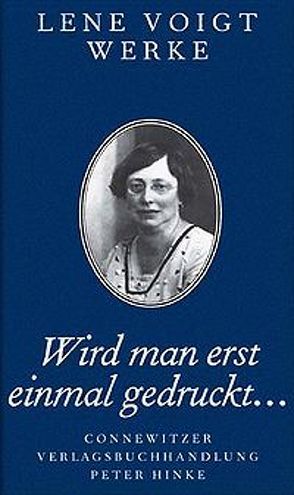 LENE VOIGT
WERKE

Wird man erst einmal gedruckt...

CONNEWITZER
VERLAGSBUCHHANDLUNG
PETER HINKE